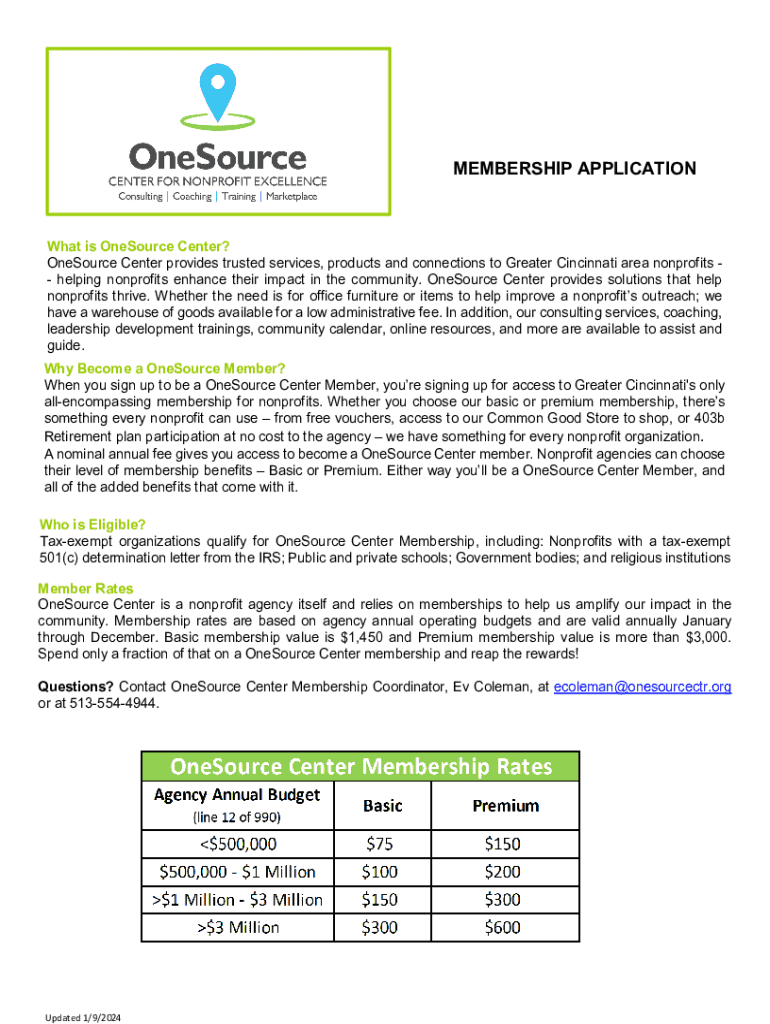 OneSource
CENTER FOR NONPROFIT EXCELLENCE
Consulting | Coaching | Training | Marketplace

MEMBERSHIP APPLICATION

What is OneSource Center?
OneSource Center provides trusted services, products and connections to Greater Cincinnati area nonprofits -- helping nonprofits enhance their impact in the community. OneSource Center provides solutions that help nonprofits thrive. Whether the need is for office furniture or items to help improve a nonprofit's outreach; we have a warehouse of goods available for a low administrative fee. In addition, our consulting services, coaching, leadership development trainings, community calendar, online resources, and more are available to assist and guide.

Why Become a OneSource Member?
When you sign up to be a OneSource Center Member, you're signing up for access to Greater Cincinnati's only all-encompassing membership for nonprofits. Whether you choose our basic or premium membership, there's something every nonprofit can use – from free vouchers, access to our Common Good Store to shop, or 403b Retirement plan participation at no cost to the agency – we have something for every nonprofit organization.
A nominal annual fee gives you access to become a OneSource Center member. Nonprofit agencies can choose their level of membership benefits – Basic or Premium. Either way you'll be a OneSource Center Member, and all of the added benefits that come with it.

Who is Eligible?
Tax-exempt organizations qualify for OneSource Center Membership, including: Nonprofits with a tax-exempt 501(c) determination letter from the IRS; Public and private schools; Government bodies; and religious institutions

Member Rates
OneSource Center is a nonprofit agency itself and relies on memberships to help us amplify our impact in the community. Membership rates are based on agency annual operating budgets and are valid annually January through December. Basic membership value is $1,450 and Premium membership value is more than $3,000. Spend only a fraction of that on a OneSource Center membership and reap the rewards!

Questions? Contact OneSource Center Membership Coordinator, Ev Coleman, at ecoleman@onesourcectr.org or at 513-554-4944.

OneSource Center Membership Rates

| Agency Annual Budget (line 12 of 990) | Basic | Premium |
|---|---|---|
| <$500,000 | $75 | $150 |
| $500,000 - $1 Million | $100 | $200 |
| >$1 Million - $3 Million | $150 | $300 |
| >$3 Million | $300 | $600 |

Updated 1/9/2024